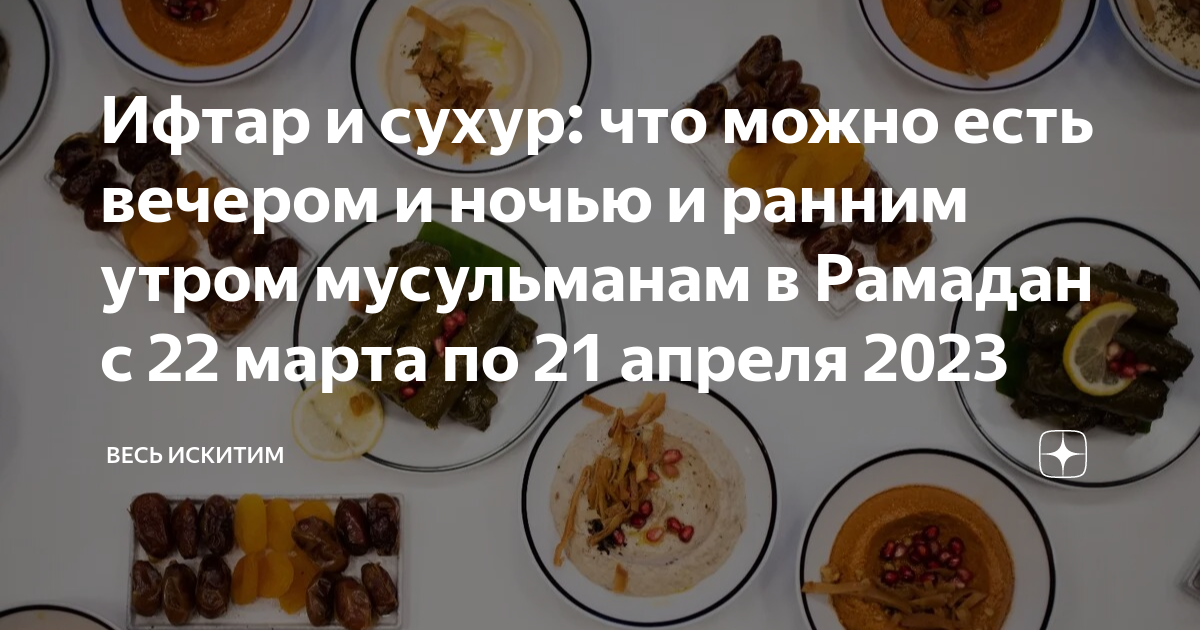 Ифтар и сухур: что можно есть вечером и ночью и ранним утром мусульманам в Рамадан с 22 марта по 21 апреля 2023

ВЕСЬ ИСКИТИМ